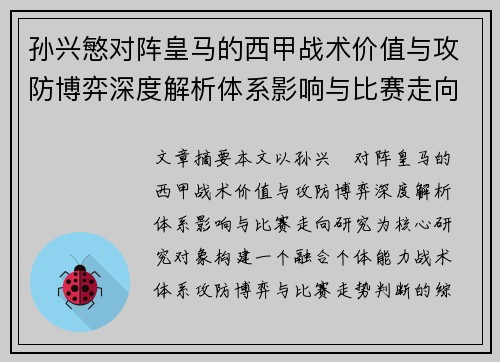 孙兴慜对阵皇马的西甲战术价值与攻防博弈深度解析体系影响与比赛走向

文章摘要本文以孙兴 对阵皇马的西甲战术价值与攻防博弈深度解析体系影响与比赛走向研究为核心研究对象构建一个融合个体能力战术体系攻防博弈与比赛走势判断的综